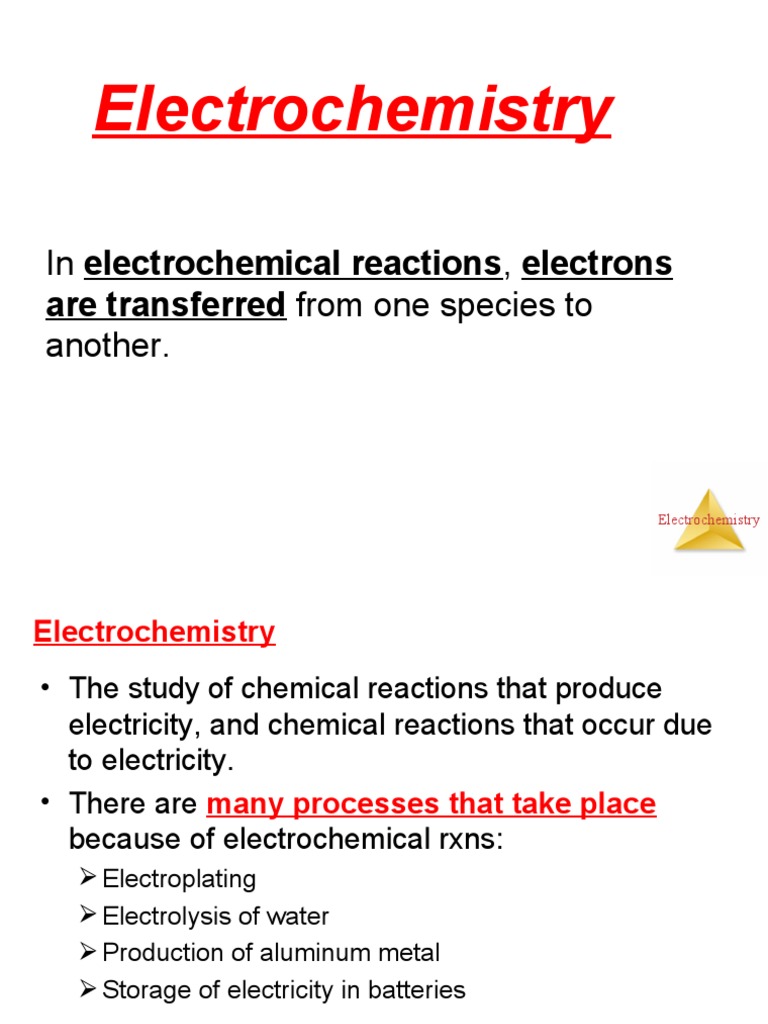 Electrochemistry

In electrochemical reactions, electrons are transferred from one species to another.

Electrochemistry

Electrochemistry

• The study of chemical reactions that produce electricity, and chemical reactions that occur due to electricity.
• There are many processes that take place because of electrochemical rxns:
  ➢ Electroplating
  ➢ Electrolysis of water
  ➢ Production of aluminum metal
  ➢ Storage of electricity in batteries